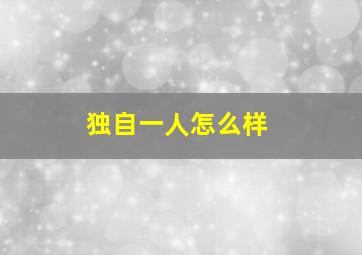 独自一人怎么样